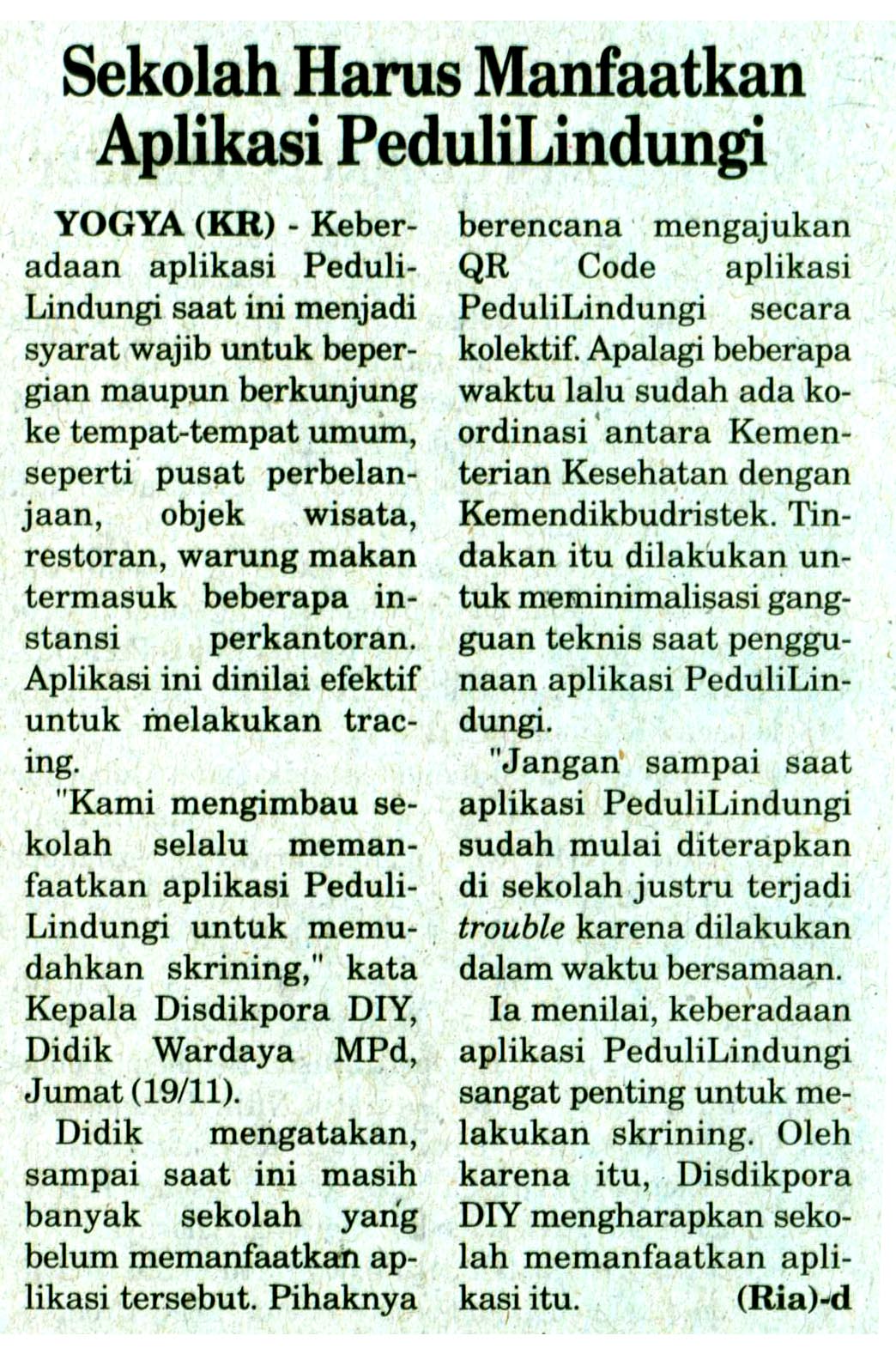 Sekolah Harus Manfaatkan Aplikasi PeduliLindungi

YOGYA (KR) - Keberadaan aplikasi PeduliLindungi saat ini menjadi syarat wajib untuk bepergian maupun berkunjung ke tempat-tempat umum, seperti pusat perbelanjaan, objek wisata, restoran, warung makan termasuk beberapa instansi perkantoran. Aplikasi ini dinilai efektif untuk melakukan tracing.

"Kami mengimbau sekolah selalu memanfaatkan aplikasi PeduliLindungi untuk memudahkan skrining," kata Kepala Disdikpora DIY, Didik Wardaya MPd, Jumat (19/11).

Didik mengatakan, sampai saat ini masih banyak sekolah yang belum memanfaatkan aplikasi tersebut. Pihaknya berencana mengajukan QR Code aplikasi PeduliLindungi secara kolektif. Apalagi beberapa waktu lalu sudah ada koordinasi antara Kementerian Kesehatan dengan Kemendikbudristek. Tindakan itu dilakukan untuk meminimalisasi gangguan teknis saat penggunaan aplikasi PeduliLindungi.

"Jangan sampai saat aplikasi PeduliLindungi sudah mulai diterapkan di sekolah justru terjadi trouble karena dilakukan dalam waktu bersamaan.

Ia menilai, keberadaan aplikasi PeduliLindungi sangat penting untuk melakukan skrining. Oleh karena itu, Disdikpora DIY mengharapkan sekolah memanfaatkan aplikasi itu. (Ria)-d